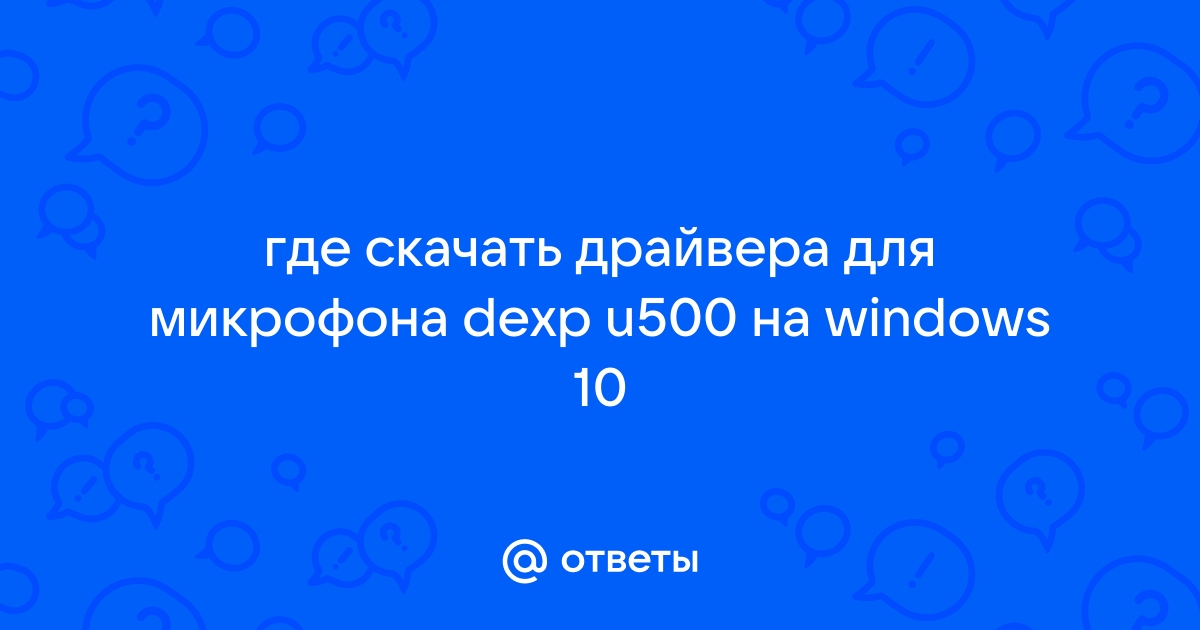 где скачать драйвера для микрофона dexp u500 на windows 10

@ ответы